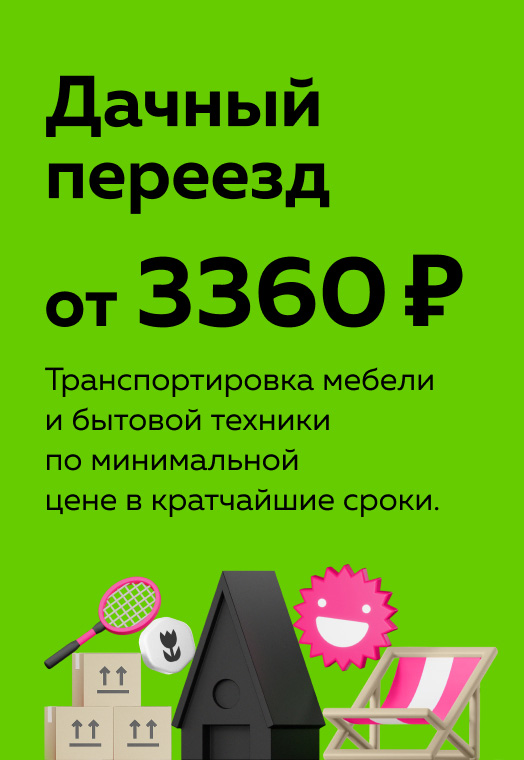 Дачный переезд

от 3360 ₽

Транспортировка мебели и бытовой техники по минимальной цене в кратчайшие сроки.